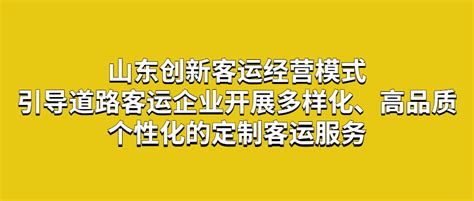 山东创新客运经营模式
引导道路客运企业开展多样化、高品质
个性化的定制客运服务